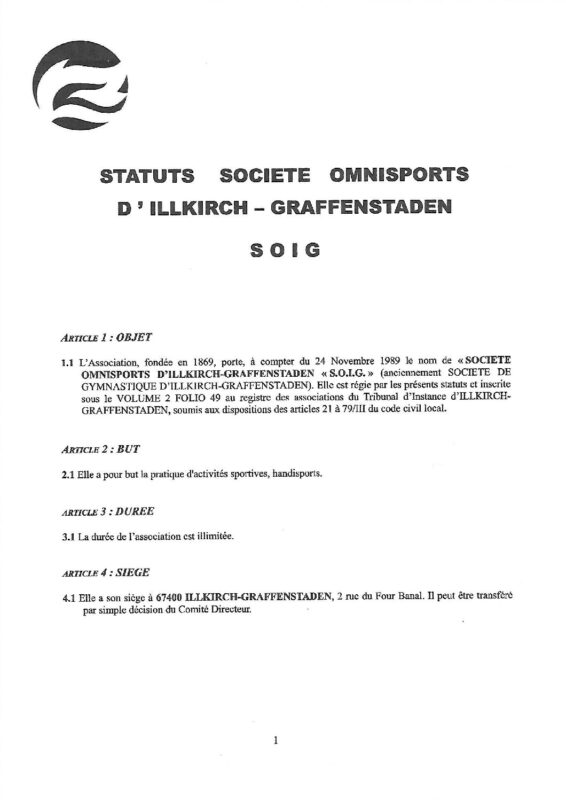 STATUTS SOCIETE OMNISPORTS D ' ILLKIRCH – GRAFFENSTADEN

S O I G

ARTICLE 1 : OBJET

1.1 L'Association, fondée en 1869, porte, à compter du 24 Novembre 1989 le nom de « SOCIETE OMNISPORTS D'ILLKIRCH-GRAFFENSTADEN « S.O.I.G. » (anciennement SOCIETE DE GYMNASTIQUE D'ILLKIRCH-GRAFFENSTADEN). Elle est régie par les présents statuts et inscrite sous le VOLUME 2 FOLIO 49 au registre des associations du Tribunal d'Instance d'ILLKIRCH-GRAFFENSTADEN, soumis aux dispositions des articles 21 à 79/III du code civil local.

ARTICLE 2 : BUT

2.1 Elle a pour but la pratique d'activités sportives, handisports.

ARTICLE 3 : DUREE

3.1 La durée de l'association est illimitée.

ARTICLE 4 : SIEGE

4.1 Elle a son siège à 67400 ILLKIRCH-GRAFFENSTADEN, 2 rue du Four Banal. Il peut être transféré par simple décision du Comité Directeur.

1